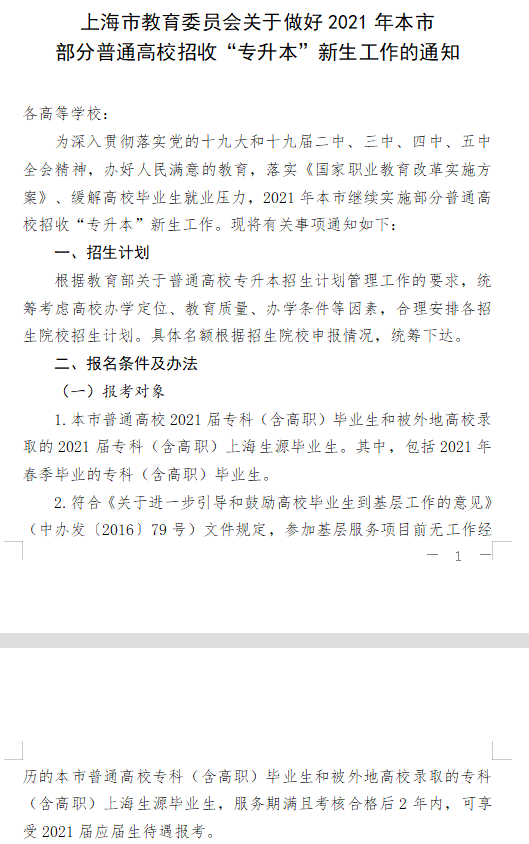 上海市教育委员会关于做好 2021 年本市部分普通高校招收“专升本”新生工作的通知

各高等学校：

为深入贯彻落实党的十九大和十九届二中、三中、四中、五中全会精神，办好人民满意的教育，落实《国家职业教育改革实施方案》、缓解高校毕业生就业压力，2021 年本市继续实施部分普通高校招收“专升本”新生工作。现将有关事项通知如下：

一、招生计划

根据教育部关于普通高校专升本招生计划管理工作的要求，统筹考虑高校办学定位、教育质量、办学条件等因素，合理安排各招生院校招生计划。具体名额根据招生院校申报情况，统筹下达。

二、报名条件及办法

（一）报考对象

1. 本市普通高校 2021 届专科（含高职）毕业生和被外地高校录取的 2021 届专科（含高职）上海生源毕业生。其中，包括 2021 年春季毕业的专科（含高职）毕业生。

2. 符合《关于进一步引导和鼓励高校毕业生到基层工作的意见》（中办发〔2016〕79 号）文件规定，参加基层服务项目前无工作经

— 1 —

历的本市普通高校专科（含高职）毕业生和被外地高校录取的专科（含高职）上海生源毕业生，服务期满且考核合格后 2 年内，可享受 2021 届应届生待遇报考。